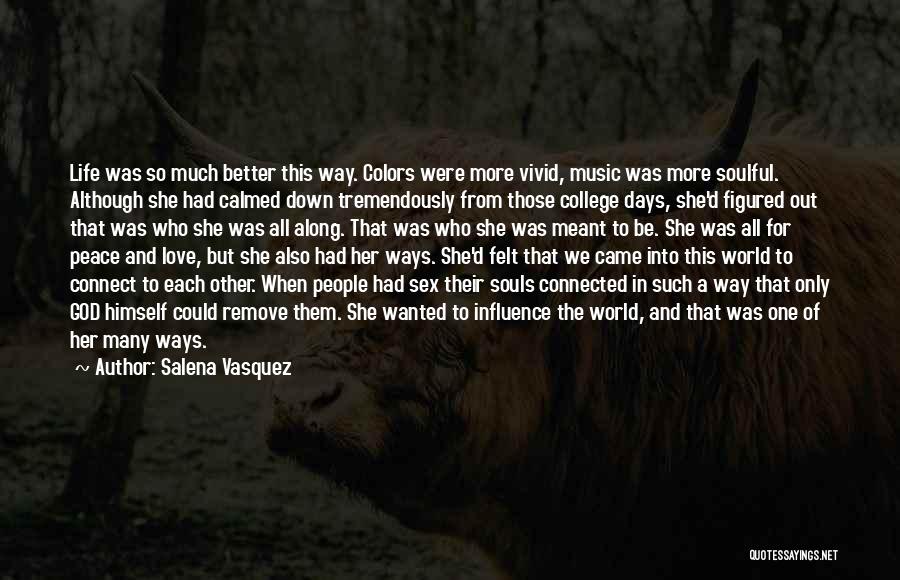 Life was so much better this way. Colors were more vivid, music was more soulful. Although she had calmed down tremendously from those college days, she'd figured out that was who she was all along. That was who she was meant to be. She was all for peace and love, but she also had her ways. She'd felt that we came into this world to connect to each other. When people had sex their souls connected in such a way that only GOD himself could remove them. She wanted to influence the world, and that was one of her many ways.

~ Author: Salena Vasquez

QUOTESSAYINGS.NET